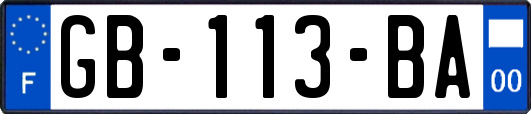 F
GB-113-BA
00